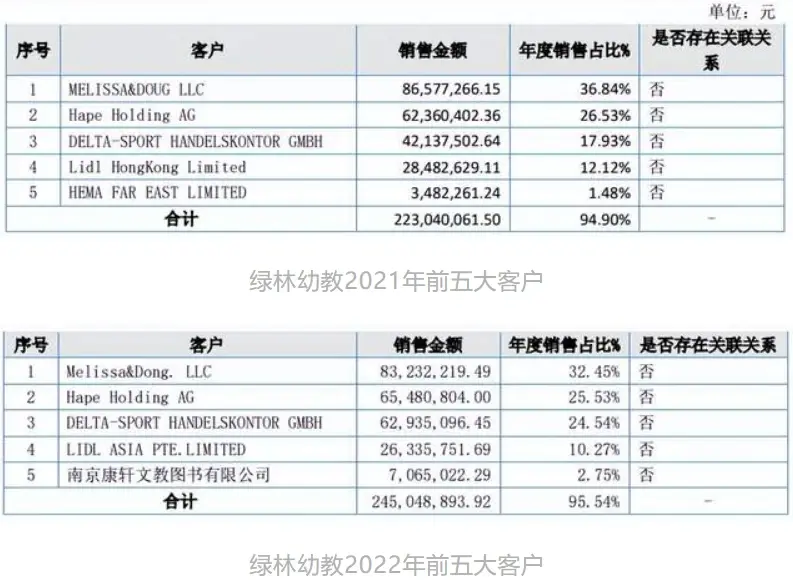 单位：元

| 序号 | 客户 | 销售金额 | 年度销售占比% | 是否存在关联关系 |
|---|---|---|---|---|
| 1 | MELISSA&DOUG LLC | 86,577,266.15 | 36.84% | 否 |
| 2 | Hape Holding AG | 62,360,402.36 | 26.53% | 否 |
| 3 | DELTA-SPORT HANDELSKONTOR GMBH | 42,137,502.64 | 17.93% | 否 |
| 4 | Lidl HongKong Limited | 28,482,629.11 | 12.12% | 否 |
| 5 | HEMA FAR EAST LIMITED | 3,482,261.24 | 1.48% | 否 |
| 合计 | | 223,040,061.50 | 94.90% | - |

绿林幼教2021年前五大客户

| 序号 | 客户 | 销售金额 | 年度销售占比% | 是否存在关联关系 |
|---|---|---|---|---|
| 1 | Melissa&Dong. LLC | 83,232,219.49 | 32.45% | 否 |
| 2 | Hape Holding AG | 65,480,804.00 | 25.53% | 否 |
| 3 | DELTA-SPORT HANDELSKONTOR GMBH | 62,935,096.45 | 24.54% | 否 |
| 4 | LIDL ASIA PTE.LIMITED | 26,335,751.69 | 10.27% | 否 |
| 5 | 南京康轩文教图书有限公司 | 7,065,022.29 | 2.75% | 否 |
| 合计 | | 245,048,893.92 | 95.54% | - |

绿林幼教2022年前五大客户